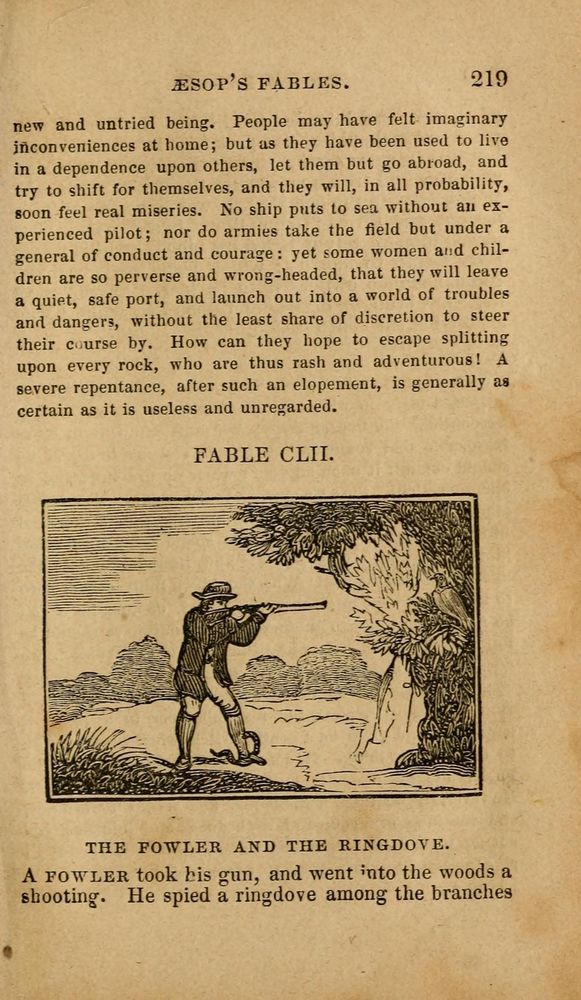 ÆSOP'S FABLES. 219

new and untried being. People may have felt imaginary inconveniences at home; but as they have been used to live in a dependence upon others, let them but go abroad, and try to shift for themselves, and they will, in all probability, soon feel real miseries. No ship puts to sea without an experienced pilot; nor do armies take the field but under a general of conduct and courage: yet some women and children are so perverse and wrong-headed, that they will leave a quiet, safe port, and launch out into a world of troubles and dangers, without the least share of discretion to steer their course by. How can they hope to escape splitting upon every rock, who are thus rash and adventurous! A severe repentance, after such an elopement, is generally as certain as it is useless and unregarded.

FABLE CLII.

THE FOWLER AND THE RINGDOVE.

A FOWLER took his gun, and went into the woods a shooting. He spied a ringdove among the branches